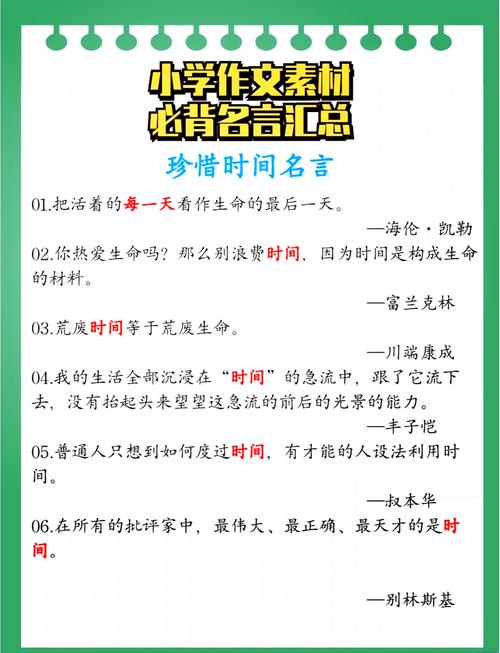 小学作文素材
必背名言汇总

珍惜时间名言

01.把活着的每一天看作生命的最后一天。

—海伦·凯勒

02.你热爱生命吗？那么别浪费时间，因为时间是构成生命的材料。

—富兰克林

03.荒废时间等于荒废生命。

—川端康成

04.我的生活全部沉浸在“时间”的急流中，跟了它流下去，没有抬起头来望望这急流的前后的光景的能力。

—丰子恺

05.普通人只想到如何度过时间，有才能的人设法利用时间。

—叔本华

06.在所有的批评家中，最伟大、最正确、最天才的是时间。

—别林斯基